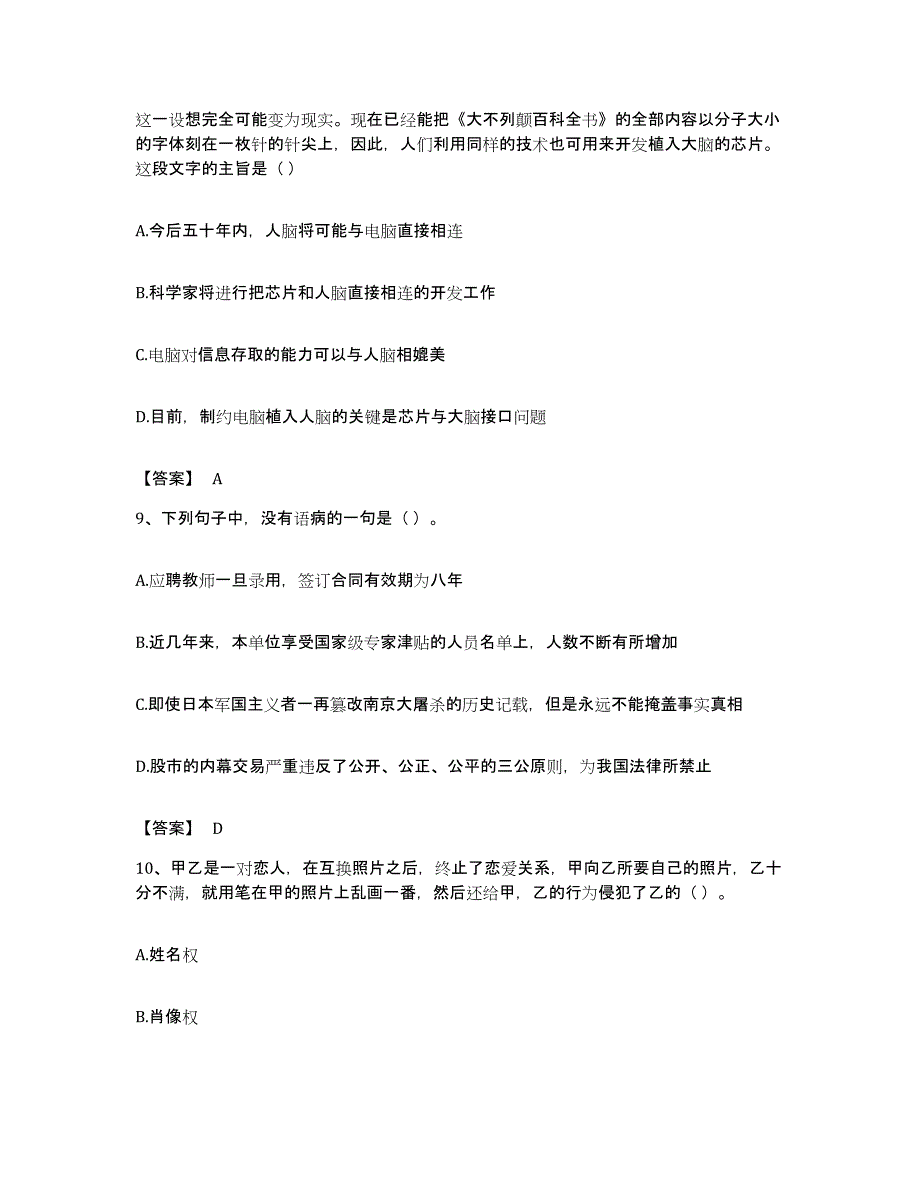 这一设想完全可能变为现实。现在已经能把《大不列颠百科全书》的全部内容以分子大小的字体刻在一枚针的针尖上，因此，人们利用同样的技术也可用来开发植入大脑的芯片。这段文字的主旨是（ ）

A.今后五十年内，人脑将可能与电脑直接相连

B.科学家将进行把芯片和人脑直接相连的开发工作

C.电脑对信息存取的能力可以与人脑相媲美

D.目前，制约电脑植入人脑的关键是芯片与大脑接口问题

【答案】 A

9、下列句子中，没有语病的一句是（ ）。

A.应聘教师一旦录用，签订合同有效期为八年

B.近几年来，本单位享受国家级专家津贴的人员名单上，人数不断有所增加

C.即使日本军国主义者一再篡改南京大屠杀的历史记载，但是永远不能掩盖事实真相

D.股市的内幕交易严重违反了公开、公正、公平的三公原则，为我国法律所禁止

【答案】 D

10、甲乙是一对恋人，在互换照片之后，终止了恋爱关系，甲向乙所要自己的照片，乙十分不满，就用笔在甲的照片上乱画一番，然后还给甲，乙的行为侵犯了乙的（ ）。

A.姓名权

B.肖像权